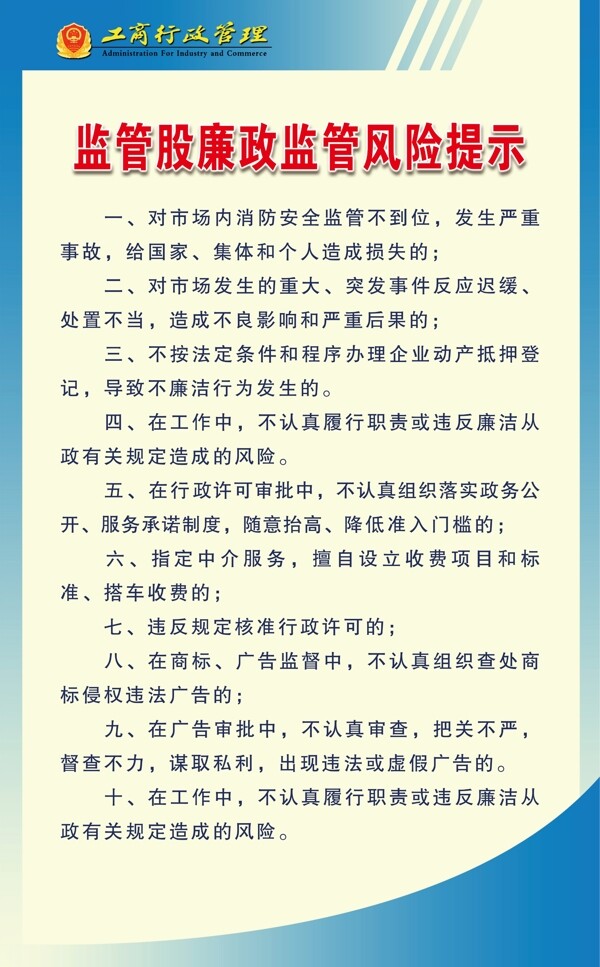 工商行政管理
Administration For Industry and Commerce

监管股廉政监管风险提示

一、对市场内消防安全监管不到位，发生严重事故，给国家、集体和个人造成损失的；

二、对市场发生的重大、突发事件反应迟缓、处置不当，造成不良影响和严重后果的；

三、不按法定条件和程序办理企业动产抵押登记，导致不廉洁行为发生的。

四、在工作中，不认真履行职责或违反廉洁从政有关规定造成的风险。

五、在行政许可审批中，不认真组织落实政务公开、服务承诺制度，随意抬高、降低准入门槛的；

六、指定中介服务，擅自设立收费项目和标准、搭车收费的；

七、违反规定核准行政许可的；

八、在商标、广告监督中，不认真组织查处商标侵权违法广告的；

九、在广告审批中，不认真审查，把关不严，督查不力，谋取私利，出现违法或虚假广告的。

十、在工作中，不认真履行职责或违反廉洁从政有关规定造成的风险。